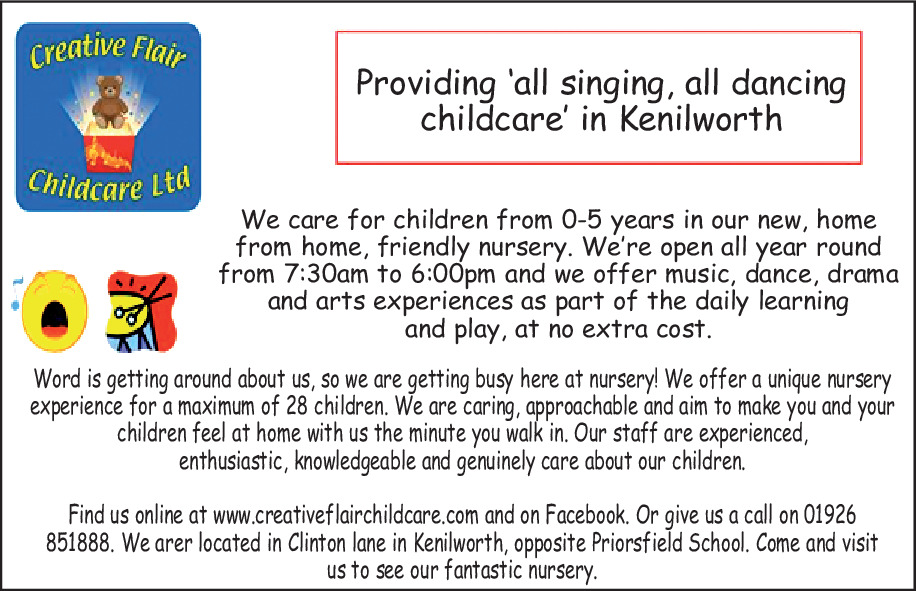 Creative Flair
Childcare Ltd

Providing 'all singing, all dancing childcare' in Kenilworth

We care for children from 0-5 years in our new, home from home, friendly nursery. We're open all year round from 7:30am to 6:00pm and we offer music, dance, drama and arts experiences as part of the daily learning and play, at no extra cost.

Word is getting around about us, so we are getting busy here at nursery! We offer a unique nursery experience for a maximum of 28 children. We are caring, approachable and aim to make you and your children feel at home with us the minute you walk in. Our staff are experienced, enthusiastic, knowledgeable and genuinely care about our children.

Find us online at www.creativeflairchildcare.com and on Facebook. Or give us a call on 01926 851888. We arer located in Clinton lane in Kenilworth, opposite Priorsfield School. Come and visit us to see our fantastic nursery.